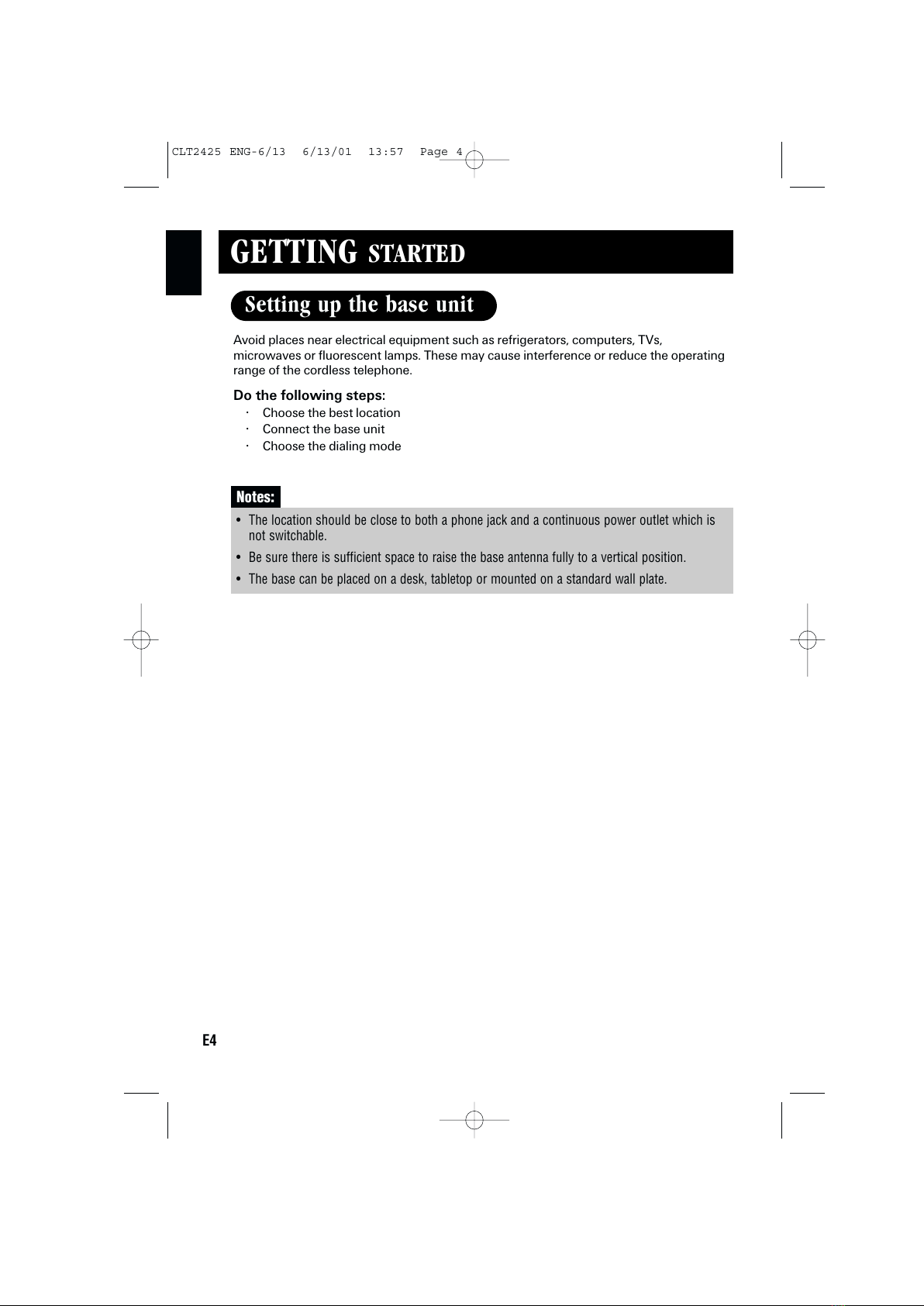 CLT2425 ENG-6/13 6/13/01 13:57 Page 4

GETTING STARTED

Setting up the base unit

Avoid places near electrical equipment such as refrigerators, computers, TVs, microwaves or fluorescent lamps. These may cause interference or reduce the operating range of the cordless telephone.

Do the following steps:
· Choose the best location
· Connect the base unit
· Choose the dialing mode

Notes:
• The location should be close to both a phone jack and a continuous power outlet which is not switchable.
• Be sure there is sufficient space to raise the base antenna fully to a vertical position.
• The base can be placed on a desk, tabletop or mounted on a standard wall plate.

E4